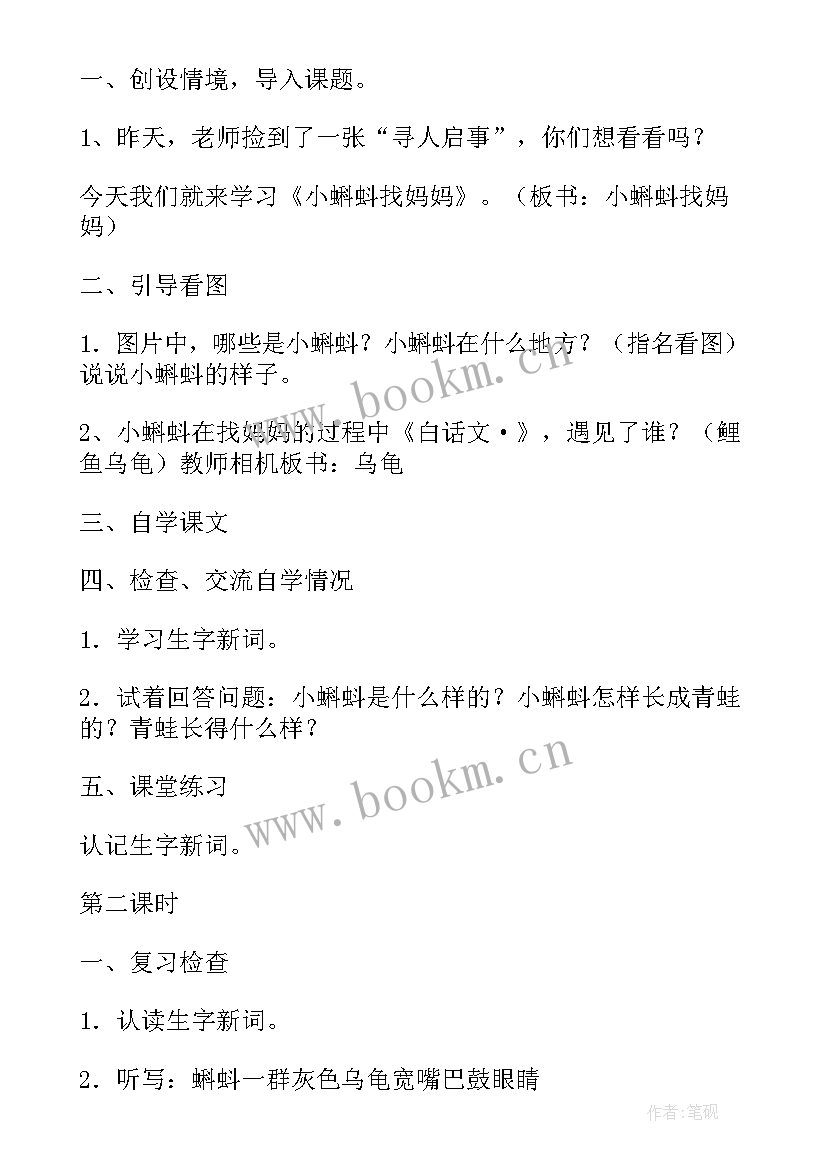 一、创设情境，导入课题。

1、昨天，老师捡到了一张“寻人启事”，你们想看看吗？

今天我们就来学习《小蝌蚪找妈妈》。（板书：小蝌蚪找妈妈）

二、引导看图

1．图片中，哪些是小蝌蚪？小蝌蚪在什么地方？（指名看图）说说小蝌蚪的样子。

2、小蝌蚪在找妈妈的过程中《白话文·》，遇见了谁？（鲤鱼乌龟）教师相机板书：乌龟

三、自学课文

四、检查、交流自学情况

1．学习生字新词。

2．试着回答问题：小蝌蚪是什么样的？小蝌蚪怎样长成青蛙的？青蛙长得什么样？

五、课堂练习

认记生字新词。

第二课时

一、复习检查

1．认读生字新词。

2．听写：蝌蚪一群灰色乌龟宽嘴巴鼓眼睛

www.bookm.cn

www.bookm.cn

作者:笔砚